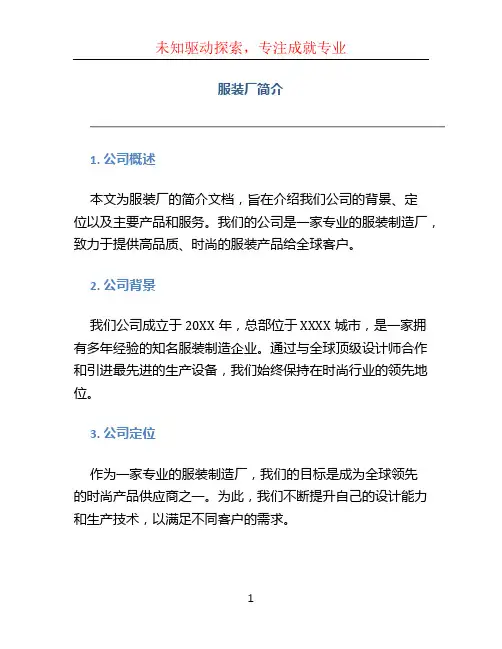 未知驱动探索，专注成就专业

服装厂简介

1. 公司概述

本文为服装厂的简介文档，旨在介绍我们公司的背景、定位以及主要产品和服务。我们的公司是一家专业的服装制造厂，致力于提供高品质、时尚的服装产品给全球客户。

2. 公司背景

我们公司成立于 20XX 年，总部位于 XXXX 城市，是一家拥有多年经验的知名服装制造企业。通过与全球顶级设计师合作和引进最先进的生产设备，我们始终保持在时尚行业的领先地位。

3. 公司定位

作为一家专业的服装制造厂，我们的目标是成为全球领先的时尚产品供应商之一。为此，我们不断提升自己的设计能力和生产技术，以满足不同客户的需求。

1